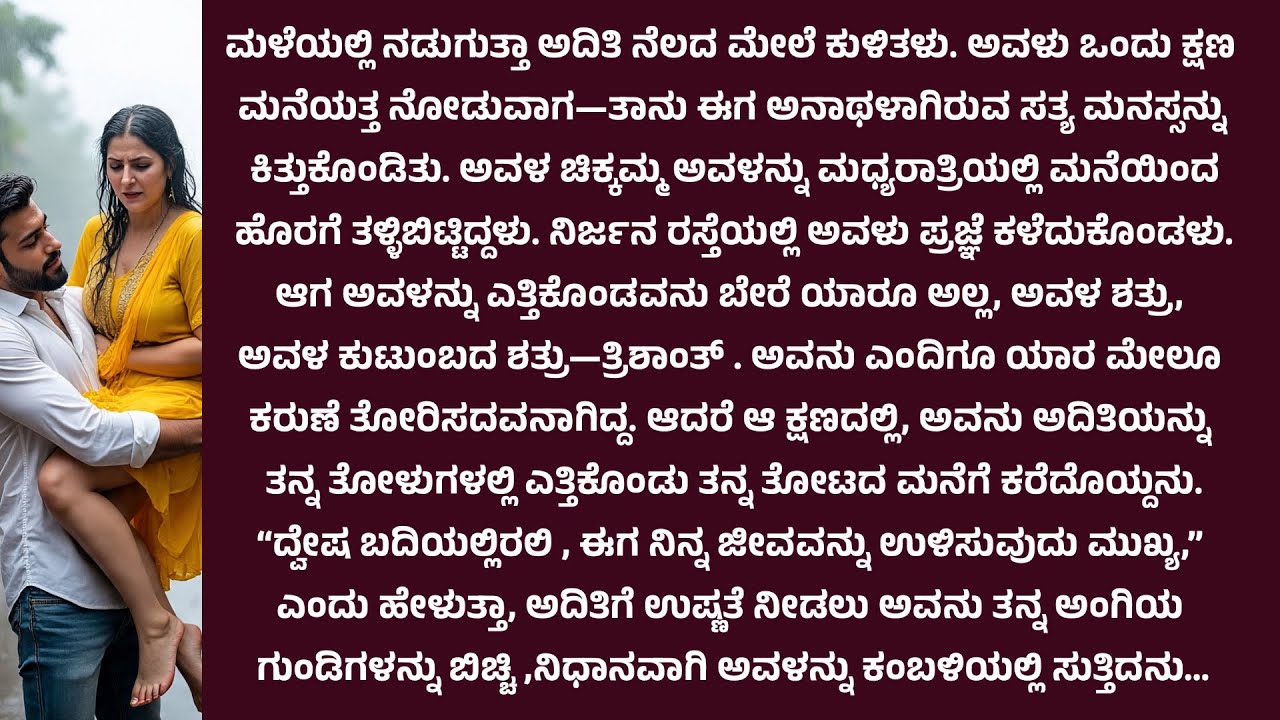 ಮಳೆಯಲ್ಲಿ ನಡುಗುತ್ತಾ ಅದಿತಿ ನೆಲದ ಮೇಲೆ ಕುಳಿತಳು. ಅವಳು ಒಂದು ಕ್ಷಣ ಮನೆಯತ್ತ ನೋಡುವಾಗ—ತಾನು ಈಗ ಅನಾಥಳಾಗಿರುವ ಸತ್ಯ ಮನಸ್ಸನ್ನು ಕಿತ್ತುಕೊಂಡಿತು. ಅವಳ ಚಿಕ್ಕಮ್ಮ ಅವಳನ್ನು ಮಧ್ಯರಾತ್ರಿಯಲ್ಲಿ ಮನೆಯಿಂದ ಹೊರಗೆ ತಳ್ಳಿಬಿಟ್ಟಿದ್ದಳು. ನಿರ್ಜನ ರಸ್ತೆಯಲ್ಲಿ ಅವಳು ಪ್ರಜ್ಞೆ ಕಳೆದುಕೊಂಡಳು. ಆಗ ಅವಳನ್ನು ಎತ್ತಿಕೊಂಡವನು ಬೇರೆ ಯಾರೂ ಅಲ್ಲ, ಅವಳ ಶತ್ರು, ಅವಳ ಕುಟುಂಬದ ಶತ್ರು—ತ್ರಿಶಾಂತ್ . ಅವನು ಎಂದಿಗೂ ಯಾರ ಮೇಲೂ ಕರುಣೆ ತೋರಿಸದವನಾಗಿದ್ದ. ಆದರೆ ಆ ಕ್ಷಣದಲ್ಲಿ, ಅವನು ಅದಿತಿಯನ್ನು ತನ್ನ ತೋಳುಗಳಲ್ಲಿ ಎತ್ತಿಕೊಂಡು ತನ್ನ ತೋಟದ ಮನೆಗೆ ಕರೆದೊಯ್ದನು. “ದ್ವೇಷ ಬದಿಯಲ್ಲಿರಲಿ , ಈಗ ನಿನ್ನ ಜೀವವನ್ನು ಉಳಿಸುವುದು ಮುಖ್ಯ,” ಎಂದು ಹೇಳುತ್ತಾ, ಅದಿತಿಗೆ ಉಷ್ಣತೆ ನೀಡಲು ಅವನು ತನ್ನ ಅಂಗಿಯ ಗುಂಡಿಗಳನ್ನು ಬಿಚ್ಚಿ ,ನಿಧಾನವಾಗಿ ಅವಳನ್ನು ಕಂಬಳಿಯಲ್ಲಿ ಸುತ್ತಿದನು...